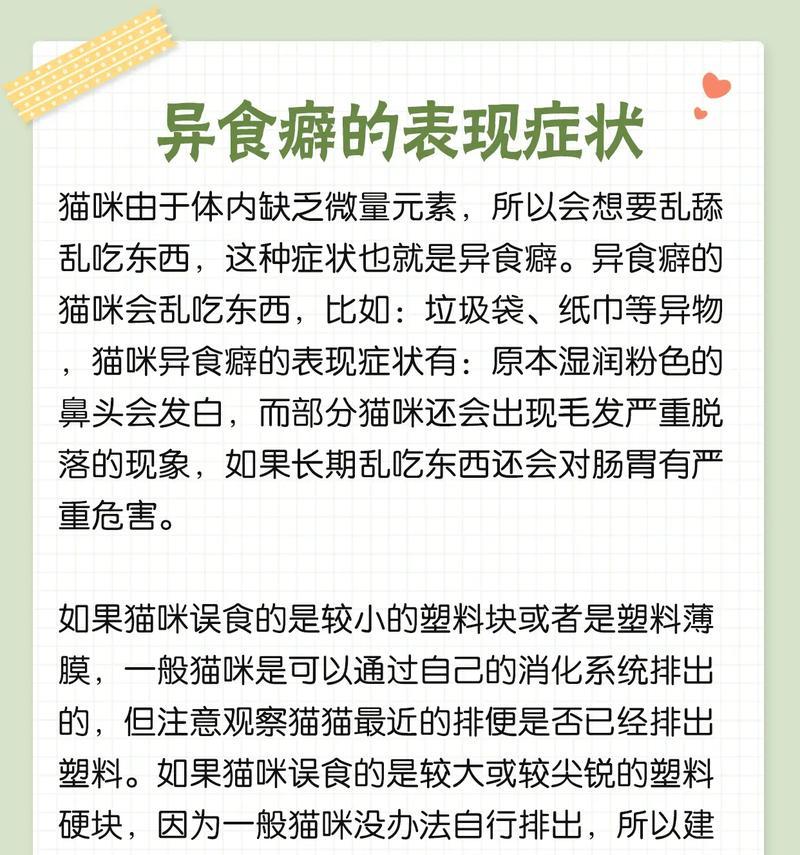 异食癖的表现症状

猫咪由于体内缺乏微量元素，所以会想要乱舔乱吃东西，这种症状也就是异食癖。异食癖的猫咪会乱吃东西，比如：垃圾袋、纸巾等异物，猫咪异食癖的表现症状有：原本湿润粉色的鼻头会发白，而部分猫咪还会出现毛发严重脱落的现象，如果长期乱吃东西还会对肠胃有严重危害。

如果猫咪误食的是较小的塑料块或者是塑料薄膜，一般猫咪是可以通过自己的消化系统排出的，但注意观察猫猫最近的排便是否已经排出塑料。如果猫咪误食的是较大或较尖锐的塑料硬块，因为一般猫咪没办法自行排出，所以建